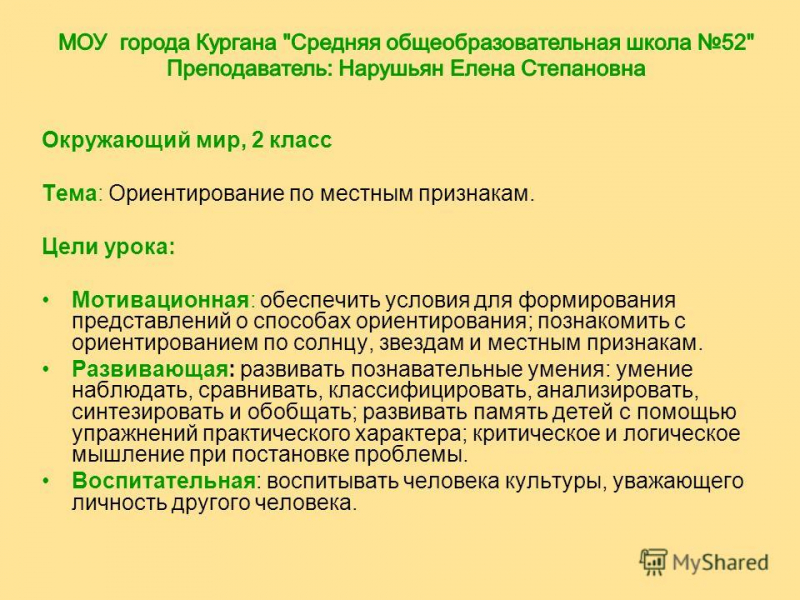 МОУ города Кургана "Средняя общеобразовательная школа №52"
Преподаватель: Нарушьян Елена Степановна

Окружающий мир, 2 класс

Тема: Ориентирование по местным признакам.

Цели урока:

• Мотивационная: обеспечить условия для формирования представлений о способах ориентирования; познакомить с ориентированием по солнцу, звездам и местным признакам.
• Развивающая: развивать познавательные умения: умение наблюдать, сравнивать, классифицировать, анализировать, синтезировать и обобщать; развивать память детей с помощью упражнений практического характера; критическое и логическое мышление при постановке проблемы.
• Воспитательная: воспитывать человека культуры, уважающего личность другого человека.

MyShared